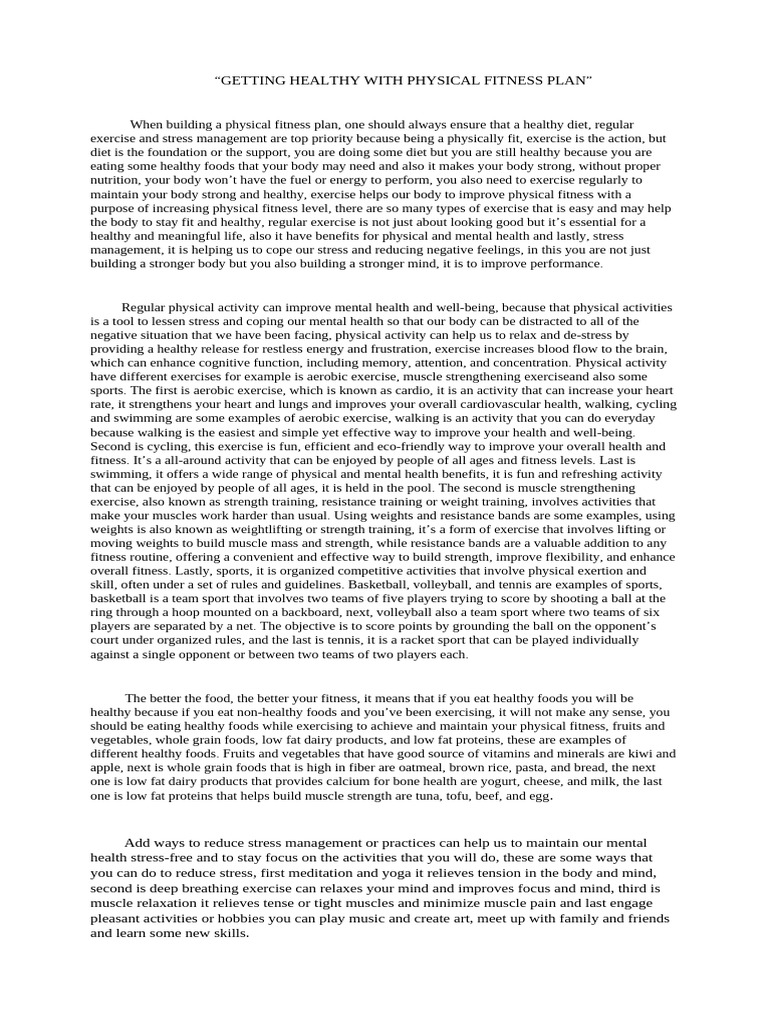 “GETTING HEALTHY WITH PHYSICAL FITNESS PLAN”

When building a physical fitness plan, one should always ensure that a healthy diet, regular exercise and stress management are top priority because being a physically fit, exercise is the action, but diet is the foundation or the support, you are doing some diet but you are still healthy because you are eating some healthy foods that your body may need and also it makes your body strong, without proper nutrition, your body won’t have the fuel or energy to perform, you also need to exercise regularly to maintain your body strong and healthy, exercise helps our body to improve physical fitness with a purpose of increasing physical fitness level, there are so many types of exercise that is easy and may help the body to stay fit and healthy, regular exercise is not just about looking good but it’s essential for a healthy and meaningful life, also it have benefits for physical and mental health and lastly, stress management, it is helping us to cope our stress and reducing negative feelings, in this you are not just building a stronger body but you also building a stronger mind, it is to improve performance.

Regular physical activity can improve mental health and well-being, because that physical activities is a tool to lessen stress and coping our mental health so that our body can be distracted to all of the negative situation that we have been facing, physical activity can help us to relax and de-stress by providing a healthy release for restless energy and frustration, exercise increases blood flow to the brain, which can enhance cognitive function, including memory, attention, and concentration. Physical activity have different exercises for example is aerobic exercise, muscle strengthening exerciseand also some sports. The first is aerobic exercise, which is known as cardio, it is an activity that can increase your heart rate, it strengthens your heart and lungs and improves your overall cardiovascular health, walking, cycling and swimming are some examples of aerobic exercise, walking is an activity that you can do everyday because walking is the easiest and simple yet effective way to improve your health and well-being. Second is cycling, this exercise is fun, efficient and eco-friendly way to improve your overall health and fitness. It’s a all-around activity that can be enjoyed by people of all ages and fitness levels. Last is swimming, it offers a wide range of physical and mental health benefits, it is fun and refreshing activity that can be enjoyed by people of all ages, it is held in the pool. The second is muscle strengthening exercise, also known as strength training, resistance training or weight training, involves activities that make your muscles work harder than usual. Using weights and resistance bands are some examples, using weights is also known as weightlifting or strength training, it’s a form of exercise that involves lifting or moving weights to build muscle mass and strength, while resistance bands are a valuable addition to any fitness routine, offering a convenient and effective way to build strength, improve flexibility, and enhance overall fitness. Lastly, sports, it is organized competitive activities that involve physical exertion and skill, often under a set of rules and guidelines. Basketball, volleyball, and tennis are examples of sports, basketball is a team sport that involves two teams of five players trying to score by shooting a ball at the ring through a hoop mounted on a backboard, next, volleyball also a team sport where two teams of six players are separated by a net. The objective is to score points by grounding the ball on the opponent’s court under organized rules, and the last is tennis, it is a racket sport that can be played individually against a single opponent or between two teams of two players each.

The better the food, the better your fitness, it means that if you eat healthy foods you will be healthy because if you eat non-healthy foods and you’ve been exercising, it will not make any sense, you should be eating healthy foods while exercising to achieve and maintain your physical fitness, fruits and vegetables, whole grain foods, low fat dairy products, and low fat proteins, these are examples of different healthy foods. Fruits and vegetables that have good source of vitamins and minerals are kiwi and apple, next is whole grain foods that is high in fiber are oatmeal, brown rice, pasta, and bread, the next one is low fat dairy products that provides calcium for bone health are yogurt, cheese, and milk, the last one is low fat proteins that helps build muscle strength are tuna, tofu, beef, and egg.

Add ways to reduce stress management or practices can help us to maintain our mental health stress-free and to stay focus on the activities that you will do, these are some ways that you can do to reduce stress, first meditation and yoga it relieves tension in the body and mind, second is deep breathing exercise can relaxes your mind and improves focus and mind, third is muscle relaxation it relieves tense or tight muscles and minimize muscle pain and last engage pleasant activities or hobbies you can play music and create art, meet up with family and friends and learn some new skills.